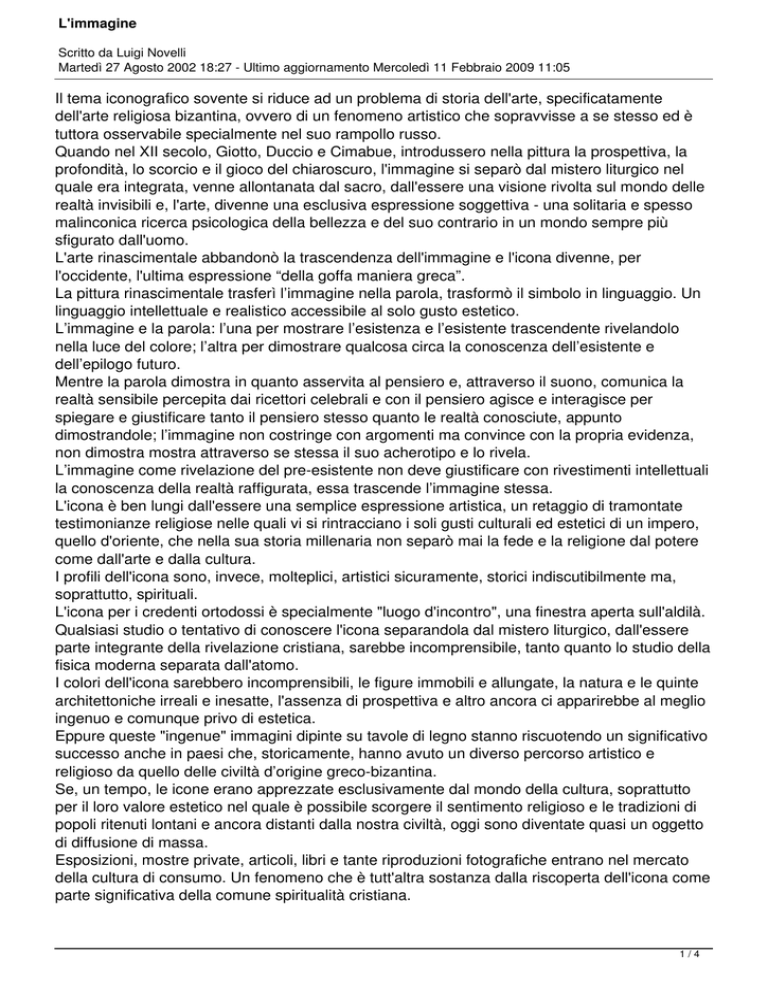 L'immagine

Scritto da Luigi Novelli
Martedì 27 Agosto 2002 18:27 - Ultimo aggiornamento Mercoledì 11 Febbraio 2009 11:05

Il tema iconografico sovente si riduce ad un problema di storia dell'arte, specificatamente dell'arte religiosa bizantina, ovvero di un fenomeno artistico che sopravvisse a se stesso ed è tuttora osservabile specialmente nel suo rampollo russo.
Quando nel XII secolo, Giotto, Duccio e Cimabue, introdussero nella pittura la prospettiva, la profondità, lo scorcio e il gioco del chiaroscuro, l'immagine si separò dal mistero liturgico nel quale era integrata, venne allontanata dal sacro, dall'essere una visione rivolta sul mondo delle realtà invisibili e, l'arte, divenne una esclusiva espressione soggettiva - una solitaria e spesso malinconica ricerca psicologica della bellezza e del suo contrario in un mondo sempre più sfigurato dall'uomo.
L'arte rinascimentale abbandonò la trascendenza dell'immagine e l'icona divenne, per l'occidente, l'ultima espressione “della goffa maniera greca”.
La pittura rinascimentale trasferì l'immagine nella parola, trasformò il simbolo in linguaggio. Un linguaggio intellettuale e realistico accessibile al solo gusto estetico.
L’immagine e la parola: l’una per mostrare l’esistenza e l’esistente trascendente rivelandolo nella luce del colore; l’altra per dimostrare qualcosa circa la conoscenza dell’esistente e dell’epilogo futuro.
Mentre la parola dimostra in quanto asservita al pensiero e, attraverso il suono, comunica la realtà sensibile percepita dai ricettori celebrali e con il pensiero agisce e interagisce per spiegare e giustificare tanto il pensiero stesso quanto le realtà conosciute, appunto dimostrandole; l’immagine non costringe con argomenti ma convince con la propria evidenza, non dimostra mostra attraverso se stessa il suo acherotipo e lo rivela.
L’immagine come rivelazione del pre-esistente non deve giustificare con rivestimenti intellettuali la conoscenza della realtà raffigurata, essa trascende l’immagine stessa.
L'icona è ben lungi dall'essere una semplice espressione artistica, un retaggio di tramontate testimonianze religiose nelle quali vi si rintracciano i soli gusti culturali ed estetici di un impero, quello d'oriente, che nella sua storia millenaria non separò mai la fede e la religione dal potere come dall'arte e dalla cultura.
I profili dell'icona sono, invece, molteplici, artistici sicuramente, storici indiscutibilmente ma, soprattutto, spirituali.
L'icona per i credenti ortodossi è specialmente "luogo d'incontro", una finestra aperta sull'aldilà. Qualsiasi studio o tentativo di conoscere l'icona separandola dal mistero liturgico, dall'essere parte integrante della rivelazione cristiana, sarebbe incomprensibile, tanto quanto lo studio della fisica moderna separata dall'atomo.
I colori dell'icona sarebbero incomprensibili, le figure immobili e allungate, la natura e le quinte architettoniche irreali e inesatte, l'assenza di prospettiva e altro ancora ci apparirebbe al meglio ingenuo e comunque privo di estetica.
Eppure queste "ingenue" immagini dipinte su tavole di legno stanno riscuotendo un significativo successo anche in paesi che, storicamente, hanno avuto un diverso percorso artistico e religioso da quello delle civiltà d’origine greco-bizantina.
Se, un tempo, le icone erano apprezzate esclusivamente dal mondo della cultura, soprattutto per il loro valore estetico nel quale è possibile scorgere il sentimento religioso e le tradizioni di popoli ritenuti lontani e ancora distanti dalla nostra civiltà, oggi sono diventate quasi un oggetto di diffusione di massa.
Esposizioni, mostre private, articoli, libri e tante riproduzioni fotografiche entrano nel mercato della cultura di consumo. Un fenomeno che è tutt'altra sostanza dalla riscoperta dell'icona come parte significativa della comune spiritualità cristiana.

1 / 4